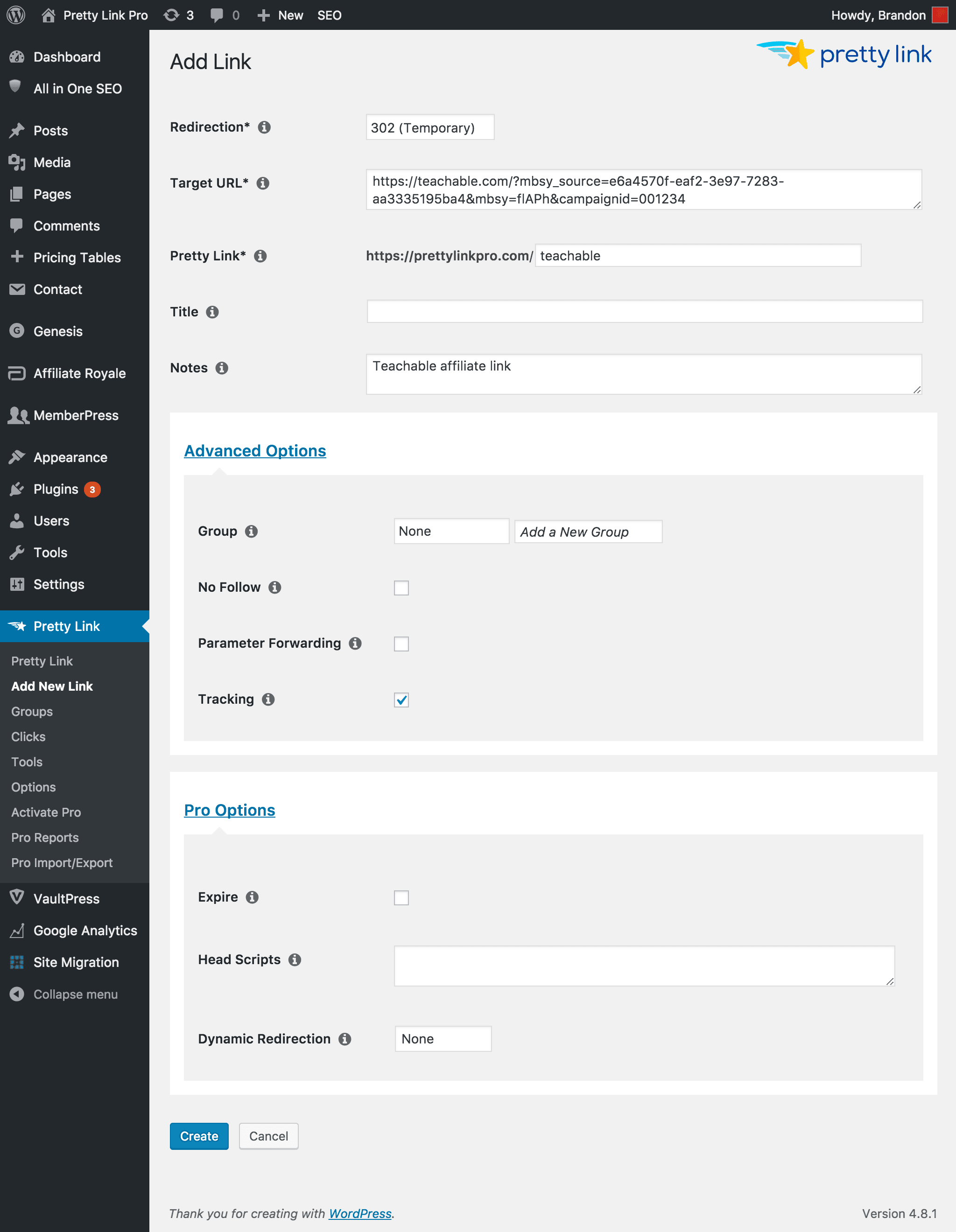 Pretty Link Pro 3 0 New SEO Howdy, Brandon

Dashboard
All in One SEO
Posts
Media
Pages
Comments
Pricing Tables
Contact
Genesis
Affiliate Royale
MemberPress
Appearance
Plugins 3
Users
Tools
Settings
Pretty Link
Pretty Link
Add New Link
Groups
Clicks
Tools
Options
Activate Pro
Pro Reports
Pro Import/Export
VaultPress
Google Analytics
Site Migration
Collapse menu

Add Link

pretty link

Redirection* 302 (Temporary)

Target URL* https://teachable.com/?mbsy_source=e6a4570f-eaf2-3e97-7283-aa3335195ba4&mbsy=flAPh&campaignid=001234

Pretty Link* https://prettylinkpro.com/ teachable

Title

Notes Teachable affiliate link

Advanced Options

Group None Add a New Group

No Follow

Parameter Forwarding

Tracking

Pro Options

Expire

Head Scripts

Dynamic Redirection None

Create Cancel

Thank you for creating with WordPress.

Version 4.8.1